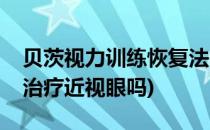 贝茨视力训练恢复法
治疗近视眼吗)